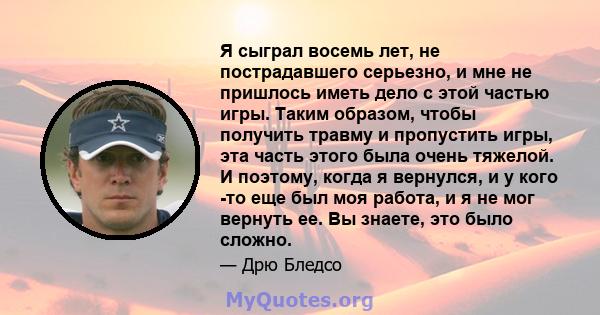 Я сыграл восемь лет, не пострадавшего серьезно, и мне не пришлось иметь дело с этой частью игры. Таким образом, чтобы получить травму и пропустить игры, эта часть этого была очень тяжелой. И поэтому, когда я вернулся, и у кого -то еще был моя работа, и я не мог вернуть ее. Вы знаете, это было сложно.

— Дрю Бледсо

MyQuotes.org